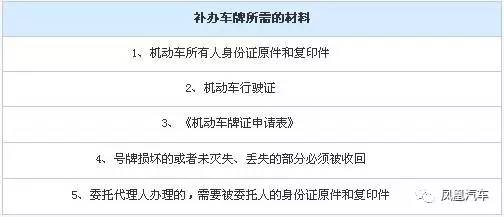 | 补办车牌所需的材料 |
|---|
| 1、机动车所有人身份证原件和复印件 |
| 2、机动车行驶证 |
| 3、《机动车牌证申请表》 |
| 4、号牌损坏的或者未灭失、丢失的部分必须被收回 |
| 5、委托代理人办理的，需要被委托人的身份证原件和复印件 |

凤凰汽车